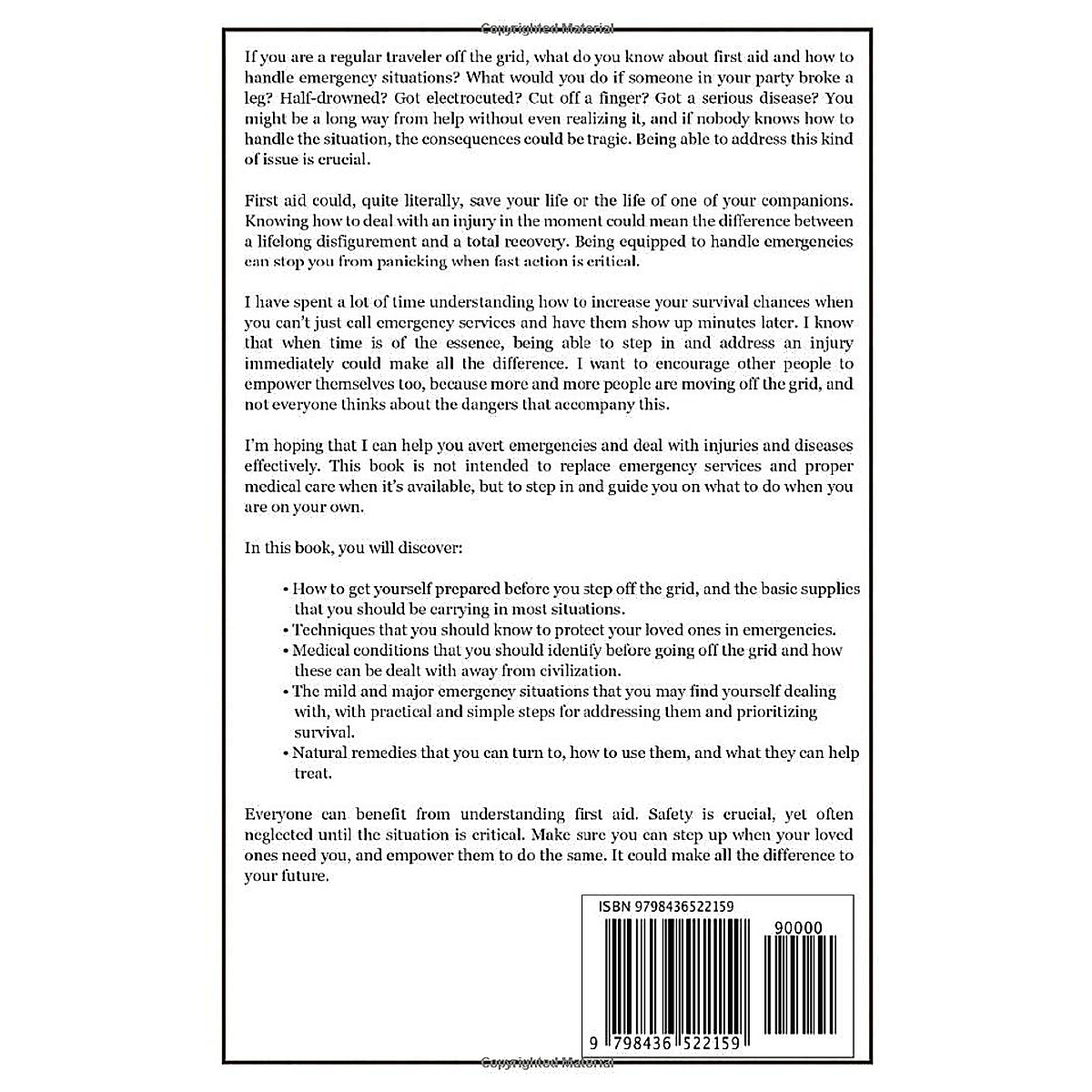 Copyrighted Material

If you are a regular traveler off the grid, what do you know about first aid and how to handle emergency situations? What would you do if someone in your party broke a leg? Half-drowned? Got electrocuted? Cut off a finger? Got a serious disease? You might be a long way from help without even realizing it, and if nobody knows how to handle the situation, the consequences could be tragic. Being able to address this kind of issue is crucial.

First aid could, quite literally, save your life or the life of one of your companions. Knowing how to deal with an injury in the moment could mean the difference between a lifelong disfigurement and a total recovery. Being equipped to handle emergencies can stop you from panicking when fast action is critical.

I have spent a lot of time understanding how to increase your survival chances when you can't just call emergency services and have them show up minutes later. I know that when time is of the essence, being able to step in and address an injury immediately could make all the difference. I want to encourage other people to empower themselves too, because more and more people are moving off the grid, and not everyone thinks about the dangers that accompany this.

I'm hoping that I can help you avert emergencies and deal with injuries and diseases effectively. This book is not intended to replace emergency services and proper medical care when it's available, but to step in and guide you on what to do when you are on your own.

In this book, you will discover:

• How to get yourself prepared before you step off the grid, and the basic supplies that you should be carrying in most situations.
• Techniques that you should know to protect your loved ones in emergencies.
• Medical conditions that you should identify before going off the grid and how these can be dealt with away from civilization.
• The mild and major emergency situations that you may find yourself dealing with, with practical and simple steps for addressing them and prioritizing survival.
• Natural remedies that you can turn to, how to use them, and what they can help treat.

Everyone can benefit from understanding first aid. Safety is crucial, yet often neglected until the situation is critical. Make sure you can step up when your loved ones need you, and empower them to do the same. It could make all the difference to your future.

ISBN 9798436522159

90000

9 798436 522159

Copyrighted Material